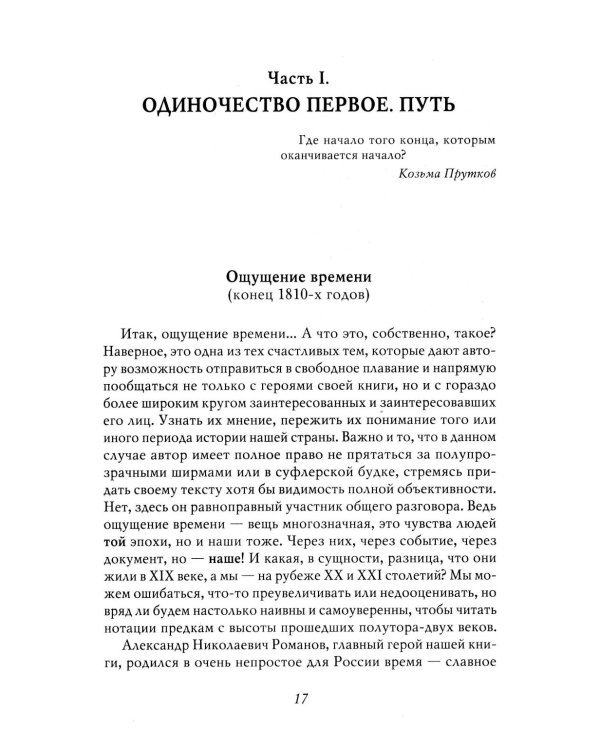 Часть I.
ОДИНОЧЕСТВО ПЕРВОЕ. ПУТЬ

Где начало того конца, которым оканчивается начало?
Козьма Прутков

Ощущение времени
(конец 1810-х годов)

Итак, ощущение времени... А что это, собственно, такое? Наверное, это одна из тех счастливых тем, которые дают автору возможность отправиться в свободное плавание и напрямую пообщаться не только с героями своей книги, но и с гораздо более широким кругом заинтересованных и заинтересовавших его лиц. Узнать их мнение, пережить их понимание того или иного периода истории нашей страны. Важно и то, что в данном случае автор имеет полное право не прятаться за полупрозрачными ширмами или в суфлерской будке, стремясь придать своему тексту хотя бы видимость полной объективности. Нет, здесь он равноправный участник общего разговора. Ведь ощущение времени — вещь многозначная, это чувства людей той эпохи, но и наши тоже. Через них, через событие, через документ, но — наше! И какая, в сущности, разница, что они жили в XIX веке, а мы — на рубеже XX и XXI столетий? Мы можем ошибаться, что-то преувеличивать или недооценивать, но вряд ли будем настолько наивны и самоуверенны, чтобы читать нотации предкам с высоты прошедших полутора-двух веков.

Александр Николаевич Романов, главный герой нашей книги, родился в очень непростое для России время — славное

17